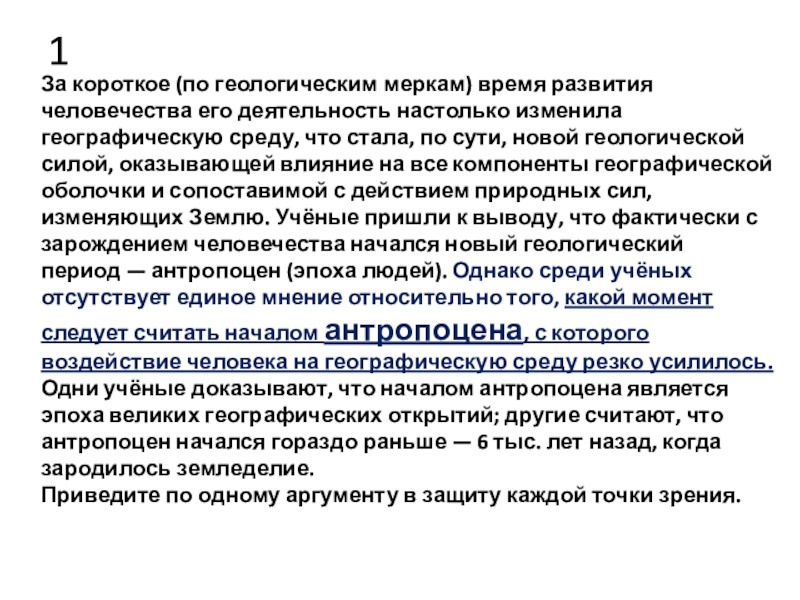 1

За короткое (по геологическим меркам) время развития человечества его деятельность настолько изменила географическую среду, что стала, по сути, новой геологической силой, оказывающей влияние на все компоненты географической оболочки и сопоставимой с действием природных сил, изменяющих Землю. Учёные пришли к выводу, что фактически с зарождением человечества начался новый геологический период — антропоцен (эпоха людей). Однако среди учёных отсутствует единое мнение относительно того, какой момент следует считать началом антропоцена, с которого воздействие человека на географическую среду резко усилилось. Одни учёные доказывают, что началом антропоцена является эпоха великих географических открытий; другие считают, что антропоцен начался гораздо раньше — 6 тыс. лет назад, когда зародилось земледелие.
Приведите по одному аргументу в защиту каждой точки зрения.